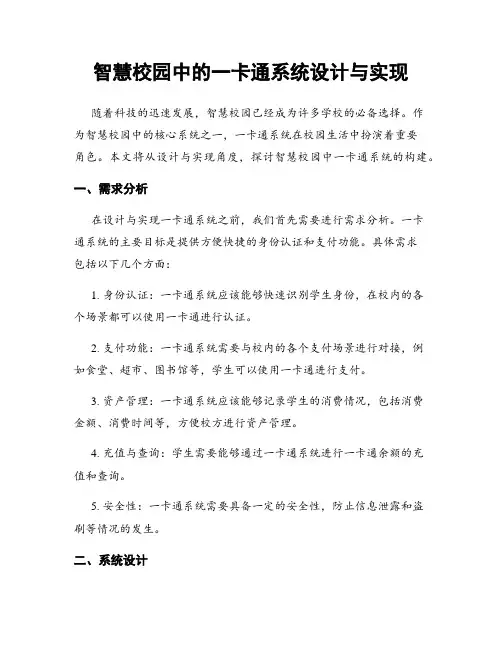 智慧校园中的一卡通系统设计与实现

随着科技的迅速发展，智慧校园已经成为许多学校的必备选择。作为智慧校园中的核心系统之一，一卡通系统在校园生活中扮演着重要角色。本文将从设计与实现角度，探讨智慧校园中一卡通系统的构建。

一、需求分析

在设计与实现一卡通系统之前，我们首先需要进行需求分析。一卡通系统的主要目标是提供方便快捷的身份认证和支付功能。具体需求包括以下几个方面：

1. 身份认证：一卡通系统应该能够快速识别学生身份，在校内的各个场景都可以使用一卡通进行认证。

2. 支付功能：一卡通系统需要与校内的各个支付场景进行对接，例如食堂、超市、图书馆等，学生可以使用一卡通进行支付。

3. 资产管理：一卡通系统应该能够记录学生的消费情况，包括消费金额、消费时间等，方便校方进行资产管理。

4. 充值与查询：学生需要能够通过一卡通系统进行一卡通余额的充值和查询。

5. 安全性：一卡通系统需要具备一定的安全性，防止信息泄露和盗刷等情况的发生。

二、系统设计